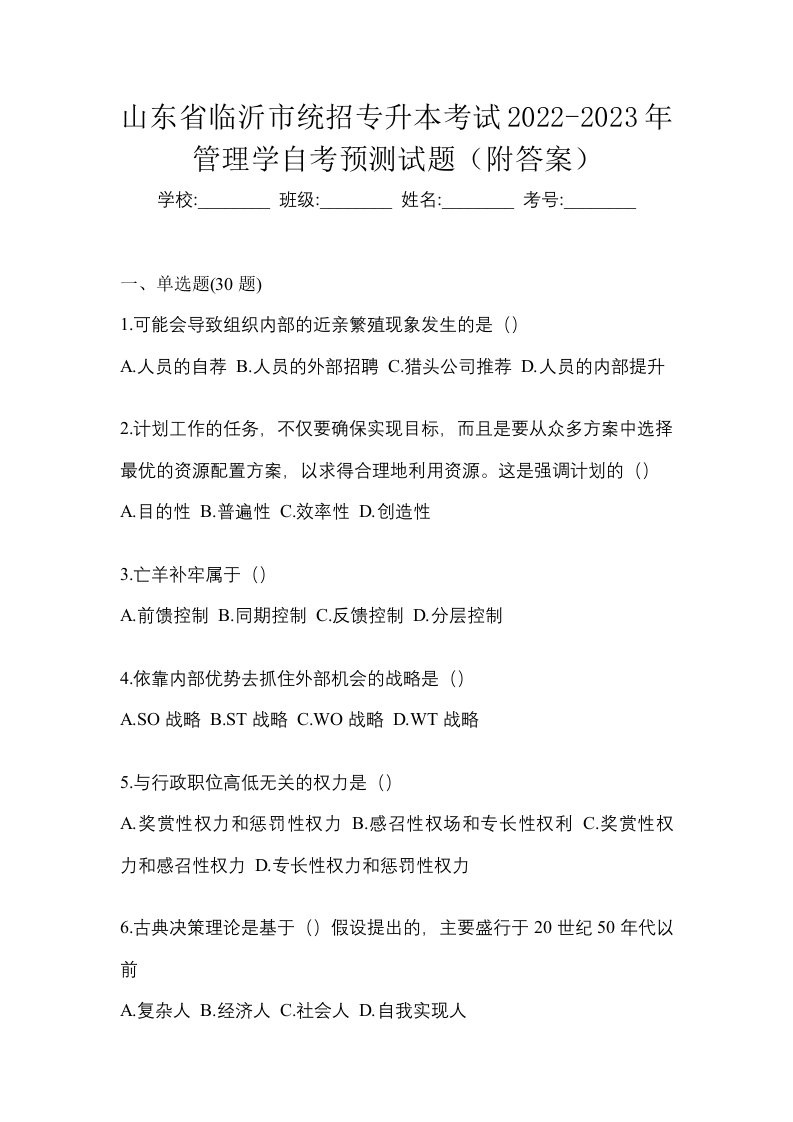 山东省临沂市统招专升本考试2022-2023年管理学自考预测试题（附答案）

学校:________ 班级:________ 姓名:________ 考号:________

一、单选题(30 题)

1.可能会导致组织内部的近亲繁殖现象发生的是（）

A.人员的自荐 B.人员的外部招聘 C.猎头公司推荐 D.人员的内部提升

2.计划工作的任务，不仅要确保实现目标，而且是要从众多方案中选择最优的资源配置方案，以求得合理地利用资源。这是强调计划的（）

A.目的性 B.普遍性 C.效率性 D.创造性

3.亡羊补牢属于（）

A.前馈控制 B.同期控制 C.反馈控制 D.分层控制

4.依靠内部优势去抓住外部机会的战略是（）

A.SO 战略 B.ST 战略 C.WO 战略 D.WT 战略

5.与行政职位高低无关的权力是（）

A.奖赏性权力和惩罚性权力 B.感召性权场和专长性权利 C.奖赏性权力和感召性权力 D.专长性权力和惩罚性权力

6.古典决策理论是基于（）假设提出的，主要盛行于 20 世纪 50 年代以前

A.复杂人 B.经济人 C.社会人 D.自我实现人